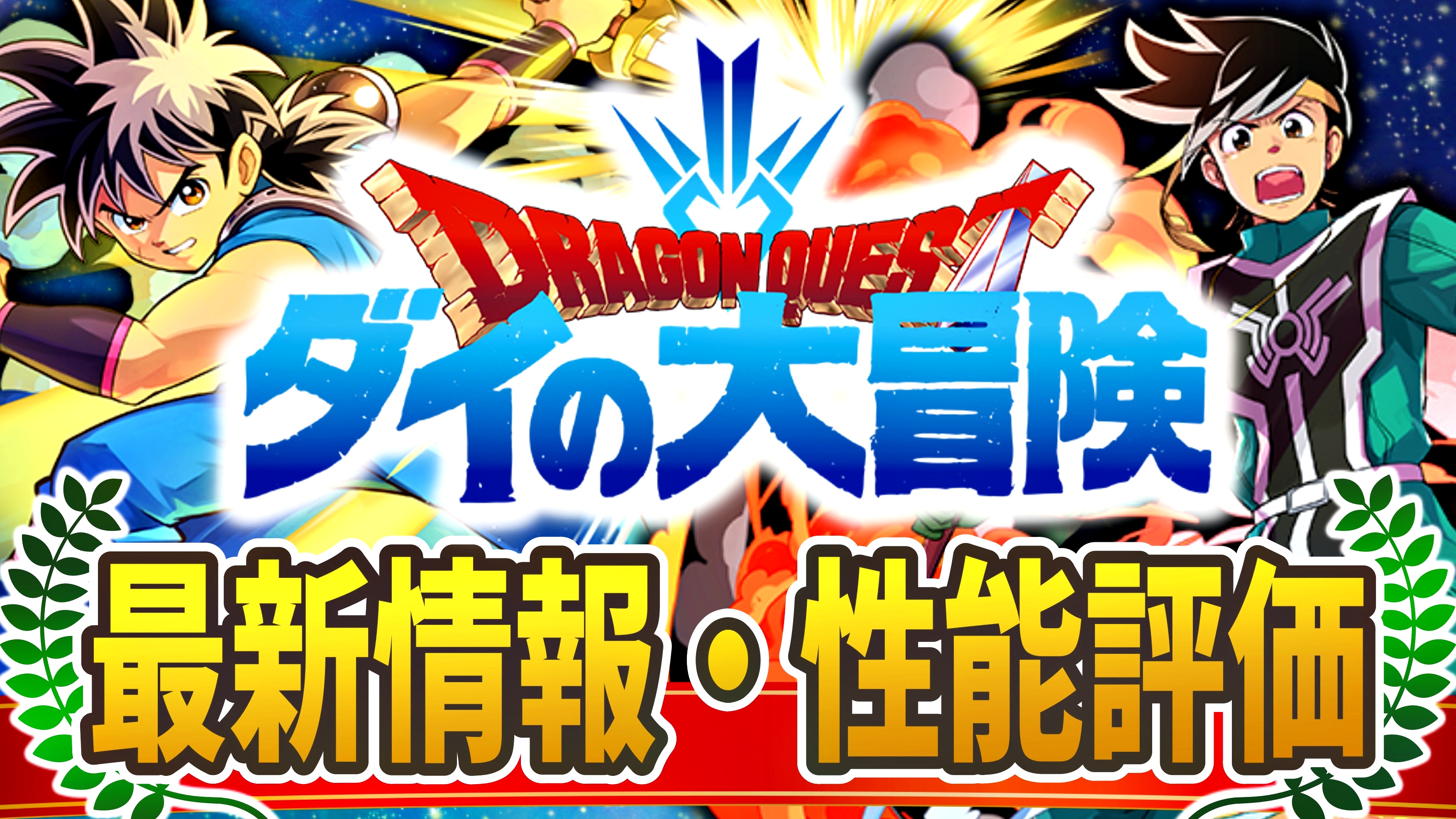 DRAGON QUEST
ダイの大冒険

最新情報・性能評価